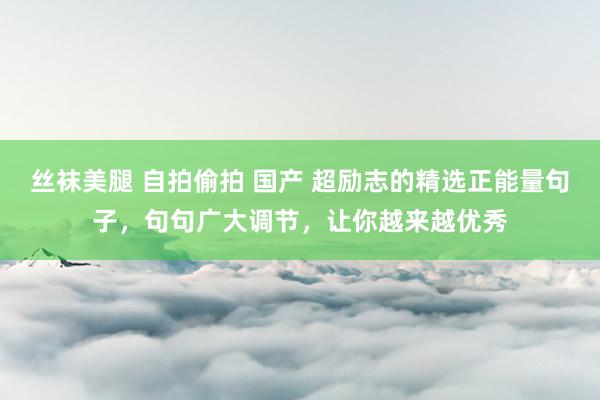 丝袜美腿 自拍偷拍 国产 超励志的精选正能量句子，句句广大调节，让你越来越优秀